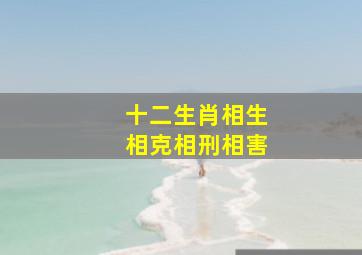 十二生肖相生
相克相刑相害